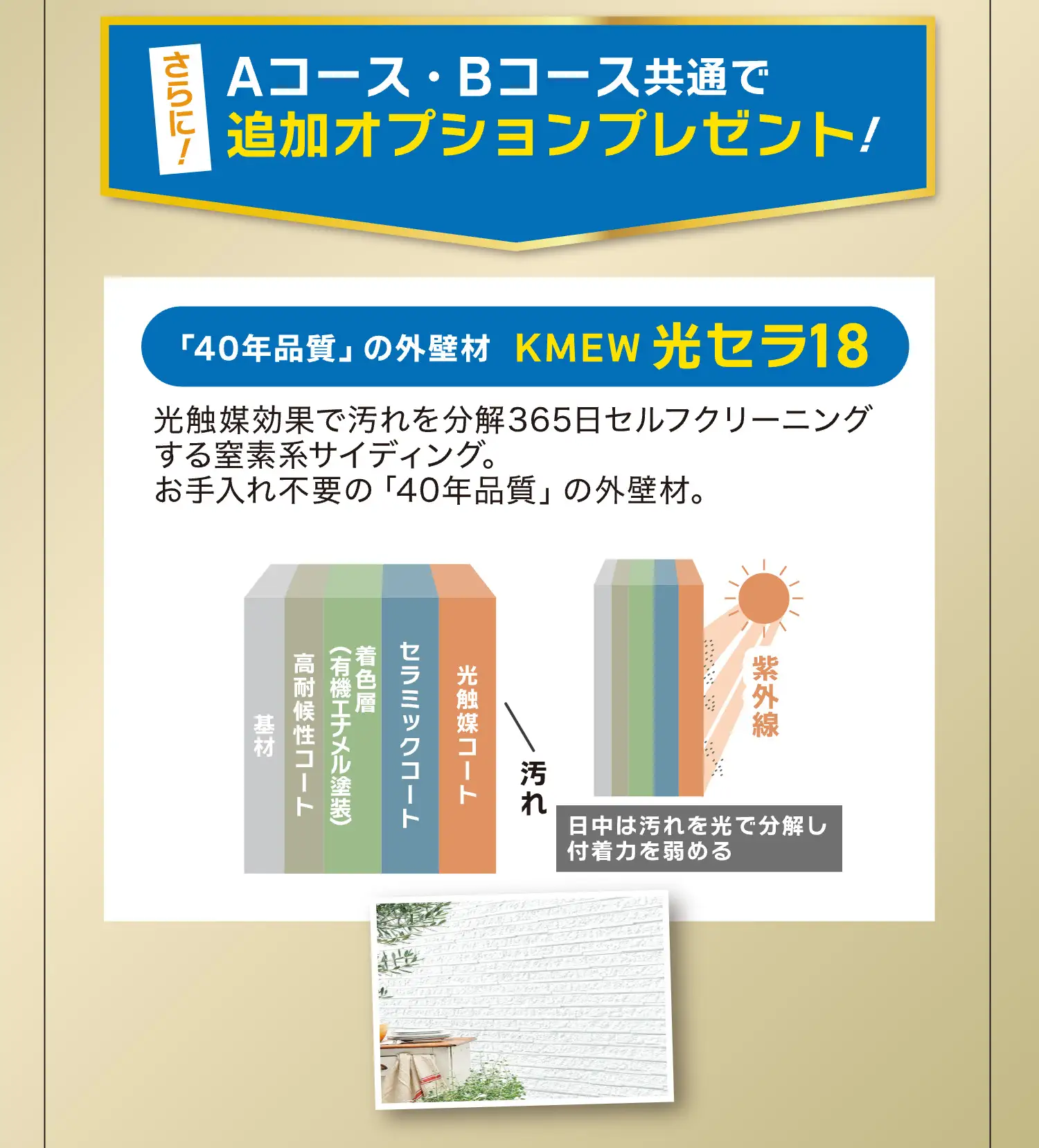 さらに!

Aコース・Bコース共通で
追加オプションプレゼント!

「40年品質」の外壁材 KMEW 光セラ18

光触媒効果で汚れを分解365日セルフクリーニングする窒素系サイディング。
お手入れ不要の「40年品質」の外壁材。

基材

高耐候性コート

着色層
(有機エナメル塗装)

セラミックコート

光触媒コート

汚れ

紫外線

日中は汚れを光で分解し
付着力を弱める